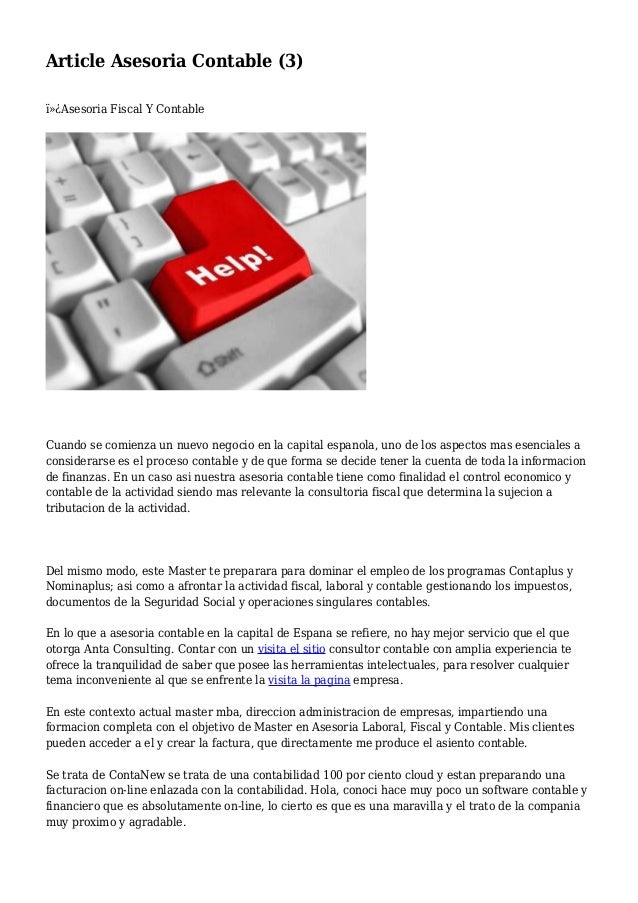 Article Asesoria Contable (3)

ï»¿Asesoria Fiscal Y Contable

Help!

Shift

Cuando se comienza un nuevo negocio en la capital espanola, uno de los aspectos mas esenciales a considerarse es el proceso contable y de que forma se decide tener la cuenta de toda la informacion de finanzas. En un caso asi nuestra asesoria contable tiene como finalidad el control economico y contable de la actividad siendo mas relevante la consultoria fiscal que determina la sujecion a tributacion de la actividad.

Del mismo modo, este Master te preparara para dominar el empleo de los programas Contaplus y Nominaplus; asi como a afrontar la actividad fiscal, laboral y contable gestionando los impuestos, documentos de la Seguridad Social y operaciones singulares contables.

En lo que a asesoria contable en la capital de Espana se refiere, no hay mejor servicio que el que otorga Anta Consulting. Contar con un visita el sitio consultor contable con amplia experiencia te ofrece la tranquilidad de saber que posee las herramientas intelectuales, para resolver cualquier tema inconveniente al que se enfrente la visita la pagina empresa.

En este contexto actual master mba, direccion administracion de empresas, impartiendo una formacion completa con el objetivo de Master en Asesoria Laboral, Fiscal y Contable. Mis clientes pueden acceder a el y crear la factura, que directamente me produce el asiento contable.

Se trata de ContaNew se trata de una contabilidad 100 por ciento cloud y estan preparando una facturacion on-line enlazada con la contabilidad. Hola, conoci hace muy poco un software contable y financiero que es absolutamente on-line, lo cierto es que es una maravilla y el trato de la compania muy proximo y agradable.